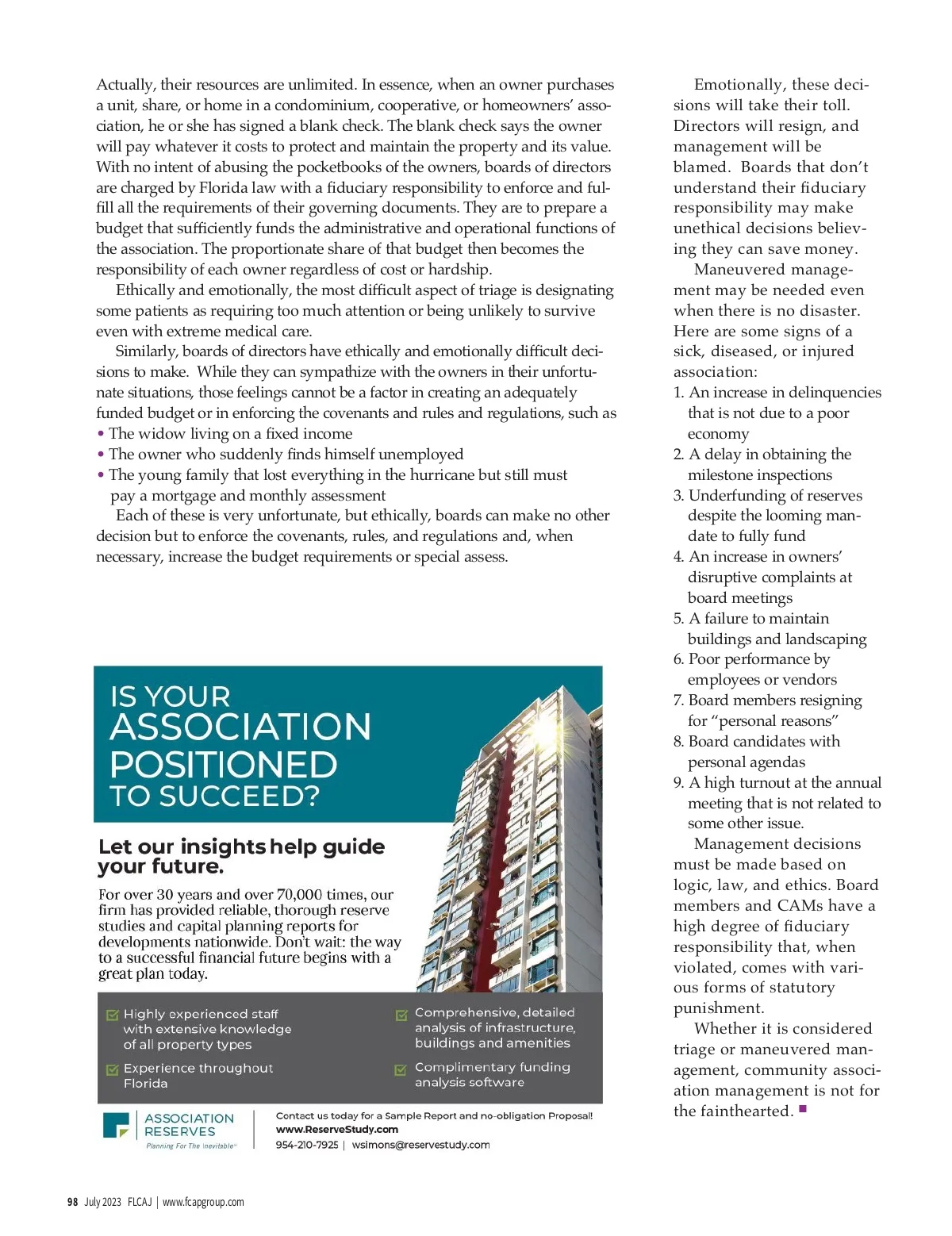 Actually, their resources are unlimited. In essence, when an owner purchases a unit, share, or home in a condominium, cooperative, or homeowners' association, he or she has signed a blank check. The blank check says the owner will pay whatever it costs to protect and maintain the property and its value. With no intent of abusing the pocketbooks of the owners, boards of directors are charged by Florida law with a fiduciary responsibility to enforce and fulfill all the requirements of their governing documents. They are to prepare a budget that sufficiently funds the administrative and operational functions of the association. The proportionate share of that budget then becomes the responsibility of each owner regardless of cost or hardship.

Ethically and emotionally, the most difficult aspect of triage is designating some patients as requiring too much attention or being unlikely to survive even with extreme medical care.

Similarly, boards of directors have ethically and emotionally difficult decisions to make. While they can sympathize with the owners in their unfortunate situations, those feelings cannot be a factor in creating an adequately funded budget or in enforcing the covenants and rules and regulations, such as
• The widow living on a fixed income
• The owner who suddenly finds himself unemployed
• The young family that lost everything in the hurricane but still must pay a mortgage and monthly assessment

Each of these is very unfortunate, but ethically, boards can make no other decision but to enforce the covenants, rules, and regulations and, when necessary, increase the budget requirements or special assess.

IS YOUR ASSOCIATION POSITIONED TO SUCCEED?

Let our insights help guide your future.

For over 30 years and over 70,000 times, our firm has provided reliable, thorough reserve studies and capital planning reports for developments nationwide. Don't wait: the way to a successful financial future begins with a great plan today.

Highly experienced staff with extensive knowledge of all property types

Experience throughout Florida

Comprehensive, detailed analysis of infrastructure, buildings and amenities

Complimentary funding analysis software

ASSOCIATION RESERVES
Planning For The Inevitable™

Contact us today for a Sample Report and no-obligation Proposal!
www.ReserveStudy.com
954-210-7925 | wsimons@reservestudy.com

Emotionally, these decisions will take their toll. Directors will resign, and management will be blamed. Boards that don't understand their fiduciary responsibility may make unethical decisions believing they can save money.

Maneuvered management may be needed even when there is no disaster. Here are some signs of a sick, diseased, or injured association:
1. An increase in delinquencies that is not due to a poor economy
2. A delay in obtaining the milestone inspections
3. Underfunding of reserves despite the looming mandate to fully fund
4. An increase in owners' disruptive complaints at board meetings
5. A failure to maintain buildings and landscaping
6. Poor performance by employees or vendors
7. Board members resigning for "personal reasons"
8. Board candidates with personal agendas
9. A high turnout at the annual meeting that is not related to some other issue.

Management decisions must be made based on logic, law, and ethics. Board members and CAMs have a high degree of fiduciary responsibility that, when violated, comes with various forms of statutory punishment.

Whether it is considered triage or maneuvered management, community association management is not for the fainthearted. ■

98 July 2023 FLCAJ | www.fcapgroup.com